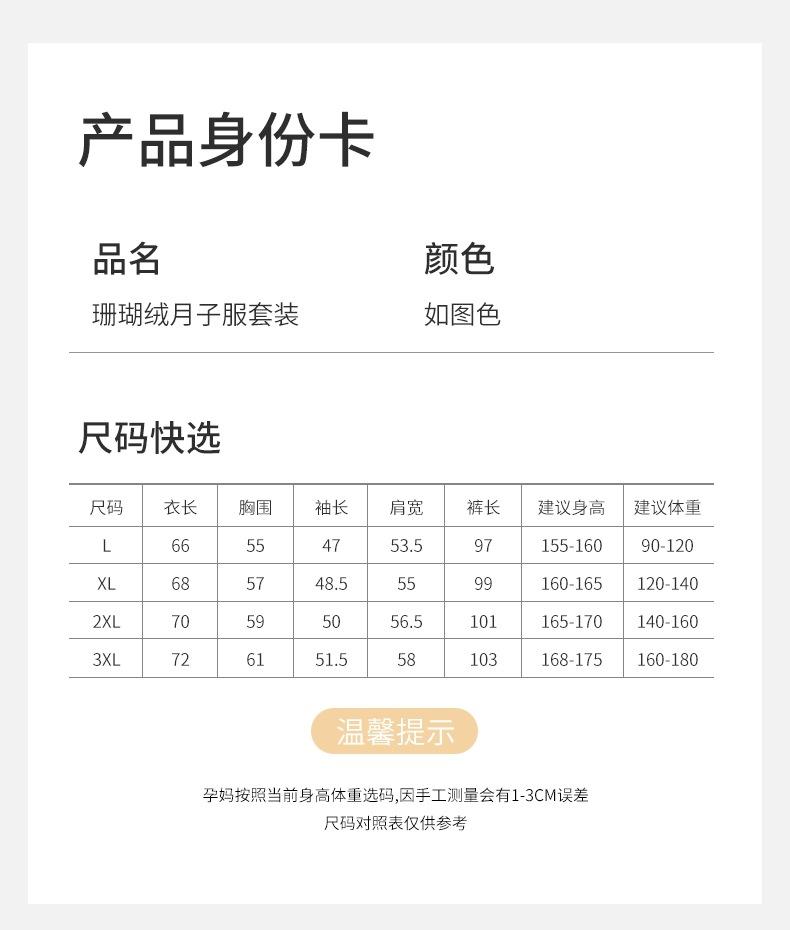 产品身份卡

品名
珊瑚绒月子服套装

颜色
如图色

尺码快选

| 尺码 | 衣长 | 胸围 | 袖长 | 肩宽 | 裤长 | 建议身高 | 建议体重 |
|---|---|---|---|---|---|---|---|
| L | 66 | 55 | 47 | 53.5 | 97 | 155-160 | 90-120 |
| XL | 68 | 57 | 48.5 | 55 | 99 | 160-165 | 120-140 |
| 2XL | 70 | 59 | 50 | 56.5 | 101 | 165-170 | 140-160 |
| 3XL | 72 | 61 | 51.5 | 58 | 103 | 168-175 | 160-180 |

温馨提示

孕妈按照当前身高体重选码,因手工测量会有1-3CM误差
尺码对照表仅供参考